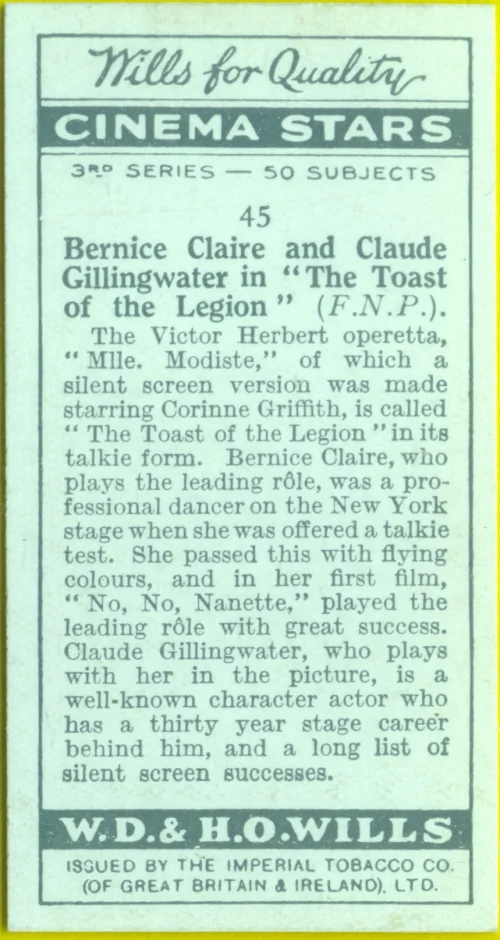 Wills for Quality

CINEMA STARS

3RD SERIES — 50 SUBJECTS

45

Bernice Claire and Claude Gillingwater in "The Toast of the Legion" (F.N.P.).

The Victor Herbert operetta, "Mlle. Modiste," of which a silent screen version was made starring Corinne Griffith, is called "The Toast of the Legion" in its talkie form. Bernice Claire, who plays the leading rôle, was a professional dancer on the New York stage when she was offered a talkie test. She passed this with flying colours, and in her first film, "No, No, Nanette," played the leading rôle with great success. Claude Gillingwater, who plays with her in the picture, is a well-known character actor who has a thirty year stage career behind him, and a long list of silent screen successes.

W.D.& H.O.WILLS

ISSUED BY THE IMPERIAL TOBACCO CO. (OF GREAT BRITAIN & IRELAND), LTD.